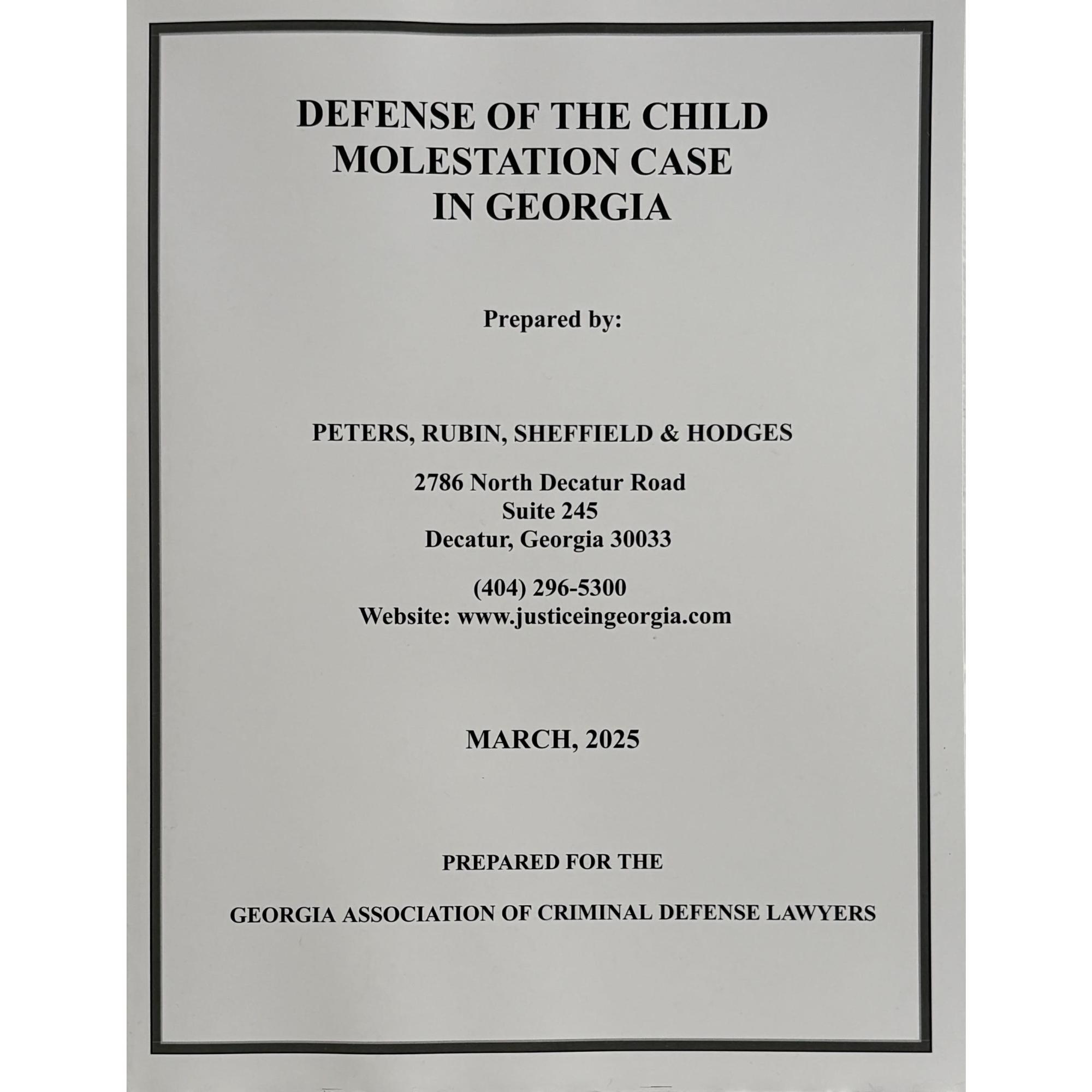 DEFENSE OF THE CHILD MOLESTATION CASE IN GEORGIA

Prepared by:

PETERS, RUBIN, SHEFFIELD & HODGES

2786 North Decatur Road
Suite 245
Decatur, Georgia 30033

(404) 296-5300
Website: www.justiceingeorgia.com

MARCH, 2025

PREPARED FOR THE

GEORGIA ASSOCIATION OF CRIMINAL DEFENSE LAWYERS